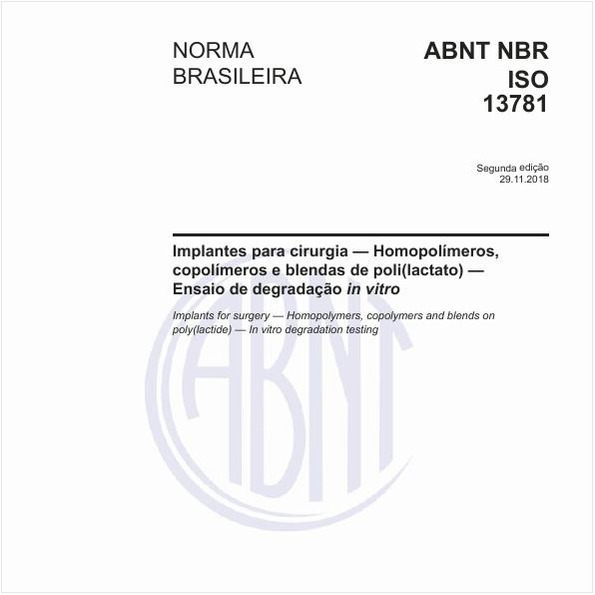 NORMA BRASILEIRA

ABNT NBR ISO 13781

Segunda edição
29.11.2018

Implantes para cirurgia — Homopolímeros, copolímeros e blendas de poli(lactato) — Ensaio de degradação in vitro

Implants for surgery — Homopolymers, copolymers and blends on poly(lactide) — In vitro degradation testing

ABNT